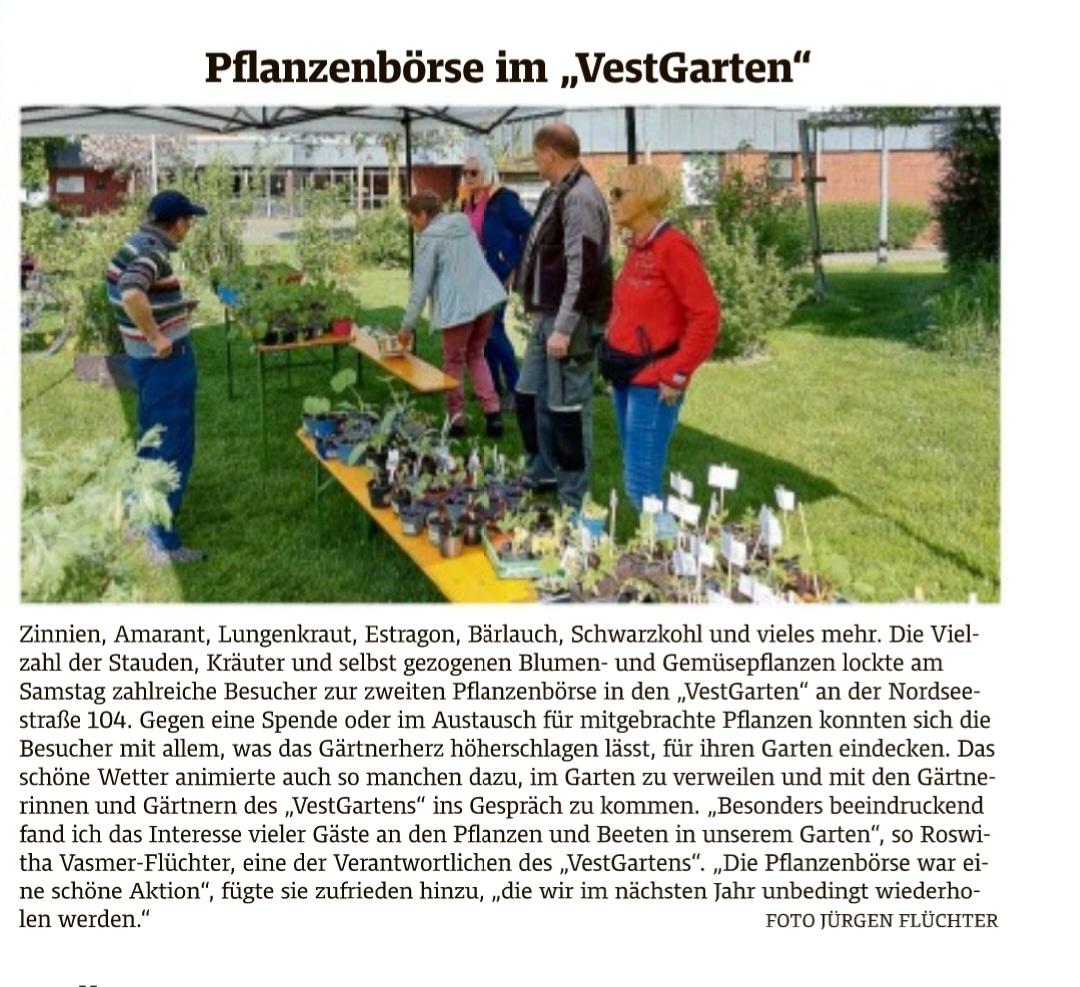 Pflanzenbörse im „VestGarten“

Zinnien, Amarant, Lungenkraut, Estragon, Bärlauch, Schwarzkohl und vieles mehr. Die Vielzahl der Stauden, Kräuter und selbst gezogenen Blumen- und Gemüsepflanzen lockte am Samstag zahlreiche Besucher zur zweiten Pflanzenbörse in den „VestGarten“ an der Nordseestraße 104. Gegen eine Spende oder im Austausch für mitgebrachte Pflanzen konnten sich die Besucher mit allem, was das Gärtnerherz höherschlagen lässt, für ihren Garten eindecken. Das schöne Wetter animierte auch so manchen dazu, im Garten zu verweilen und mit den Gärtnerinnen und Gärtnern des „VestGartens“ ins Gespräch zu kommen. „Besonders beeindruckend fand ich das Interesse vieler Gäste an den Pflanzen und Beeten in unserem Garten“, so Roswitha Vasmer-Flüchter, eine der Verantwortlichen des „VestGartens“. „Die Pflanzenbörse war eine schöne Aktion“, fügte sie zufrieden hinzu, „die wir im nächsten Jahr unbedingt wiederholen werden.“

FOTO JÜRGEN FLÜCHTER